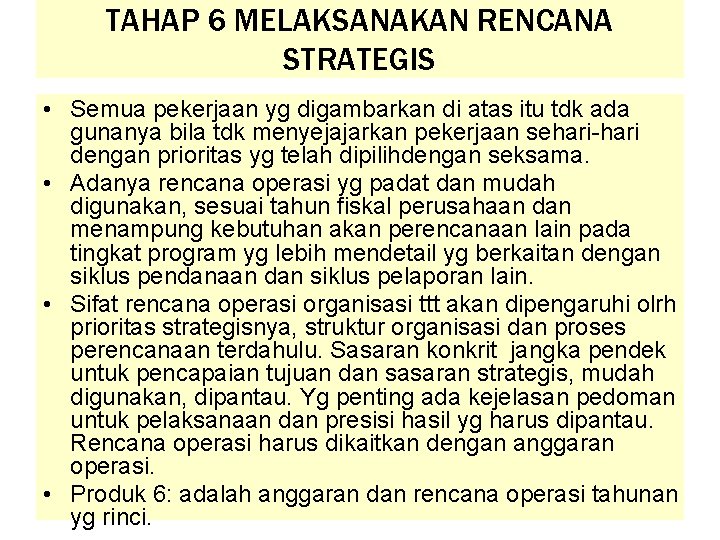 TAHAP 6 MELAKSANAKAN RENCANA STRATEGIS

• Semua pekerjaan yg digambarkan di atas itu tdk ada gunanya bila tdk menyejajarkan pekerjaan sehari-hari dengan prioritas yg telah dipilihdengan seksama.
• Adanya rencana operasi yg padat dan mudah digunakan, sesuai tahun fiskal perusahaan dan menampung kebutuhan akan perencanaan lain pada tingkat program yg lebih mendetail yg berkaitan dengan siklus pendanaan dan siklus pelaporan lain.
• Sifat rencana operasi organisasi ttt akan dipengaruhi olrh prioritas strategisnya, struktur organisasi dan proses perencanaan terdahulu. Sasaran konkrit jangka pendek untuk pencapaian tujuan dan sasaran strategis, mudah digunakan, dipantau. Yg penting ada kejelasan pedoman untuk pelaksanaan dan presisi hasil yg harus dipantau. Rencana operasi harus dikaitkan dengan anggaran operasi.
• Produk 6: adalah anggaran dan rencana operasi tahunan yg rinci.